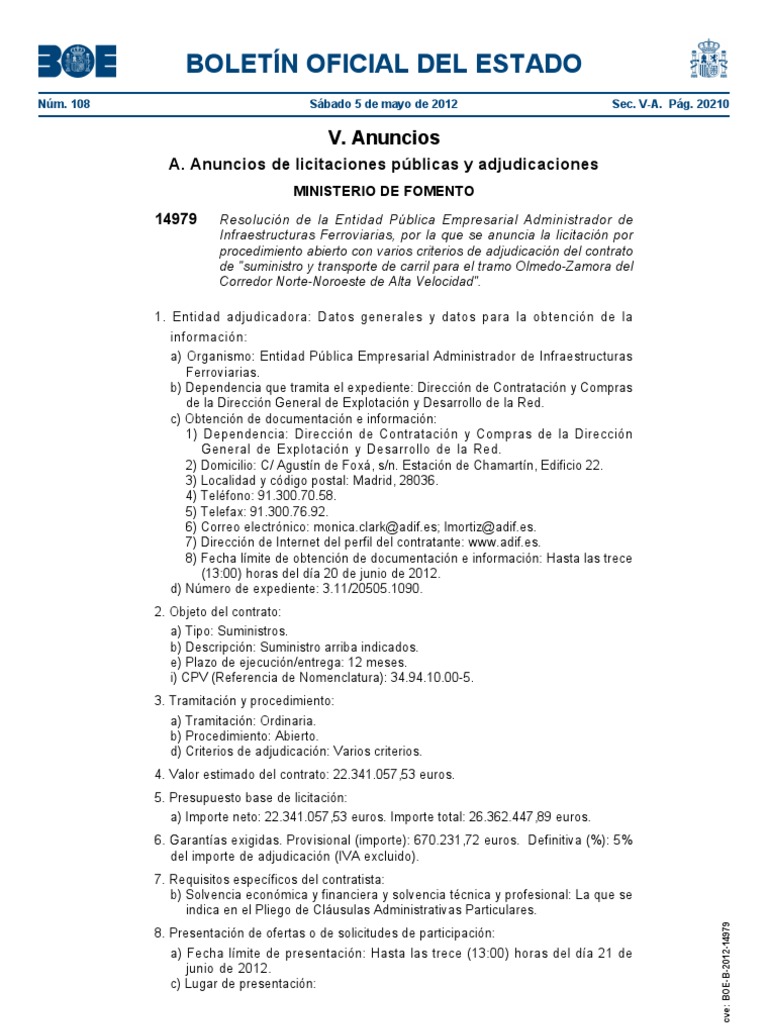 BOE BOLETÍN OFICIAL DEL ESTADO

Núm. 108 Sábado 5 de mayo de 2012 Sec. V-A. Pág. 20210

V. Anuncios

A. Anuncios de licitaciones públicas y adjudicaciones

MINISTERIO DE FOMENTO

14979 Resolución de la Entidad Pública Empresarial Administrador de Infraestructuras Ferroviarias, por la que se anuncia la licitación por procedimiento abierto con varios criterios de adjudicación del contrato de "suministro y transporte de carril para el tramo Olmedo-Zamora del Corredor Norte-Noroeste de Alta Velocidad".

1. Entidad adjudicadora: Datos generales y datos para la obtención de la información:
a) Organismo: Entidad Pública Empresarial Administrador de Infraestructuras Ferroviarias.
b) Dependencia que tramita el expediente: Dirección de Contratación y Compras de la Dirección General de Explotación y Desarrollo de la Red.
c) Obtención de documentación e información:
1) Dependencia: Dirección de Contratación y Compras de la Dirección General de Explotación y Desarrollo de la Red.
2) Domicilio: C/ Agustín de Foxá, s/n. Estación de Chamartín, Edificio 22.
3) Localidad y código postal: Madrid, 28036.
4) Teléfono: 91.300.70.58.
5) Telefax: 91.300.76.92.
6) Correo electrónico: monica.clark@adif.es; lmortiz@adif.es.
7) Dirección de Internet del perfil del contratante: www.adif.es.
8) Fecha límite de obtención de documentación e información: Hasta las trece (13:00) horas del día 20 de junio de 2012.
d) Número de expediente: 3.11/20505.1090.

2. Objeto del contrato:
a) Tipo: Suministros.
b) Descripción: Suministro arriba indicados.
e) Plazo de ejecución/entrega: 12 meses.
i) CPV (Referencia de Nomenclatura): 34.94.10.00-5.

3. Tramitación y procedimiento:
a) Tramitación: Ordinaria.
b) Procedimiento: Abierto.
d) Criterios de adjudicación: Varios criterios.

4. Valor estimado del contrato: 22.341.057,53 euros.

5. Presupuesto base de licitación:
a) Importe neto: 22.341.057,53 euros. Importe total: 26.362.447,89 euros.

6. Garantías exigidas. Provisional (importe): 670.231,72 euros. Definitiva (%): 5% del importe de adjudicación (IVA excluido).

7. Requisitos específicos del contratista:
b) Solvencia económica y financiera y solvencia técnica y profesional: La que se indica en el Pliego de Cláusulas Administrativas Particulares.

8. Presentación de ofertas o de solicitudes de participación:
a) Fecha límite de presentación: Hasta las trece (13:00) horas del día 21 de junio de 2012.
c) Lugar de presentación:

cve: BOE-B-2012-14979